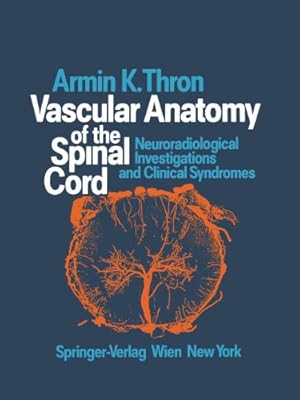 Armin K. Thron

Vascular Anatomy of the Spinal Cord

Neuroradiological Investigations and Clinical Syndromes

Springer-Verlag Wien New York